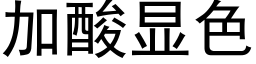 加酸显色